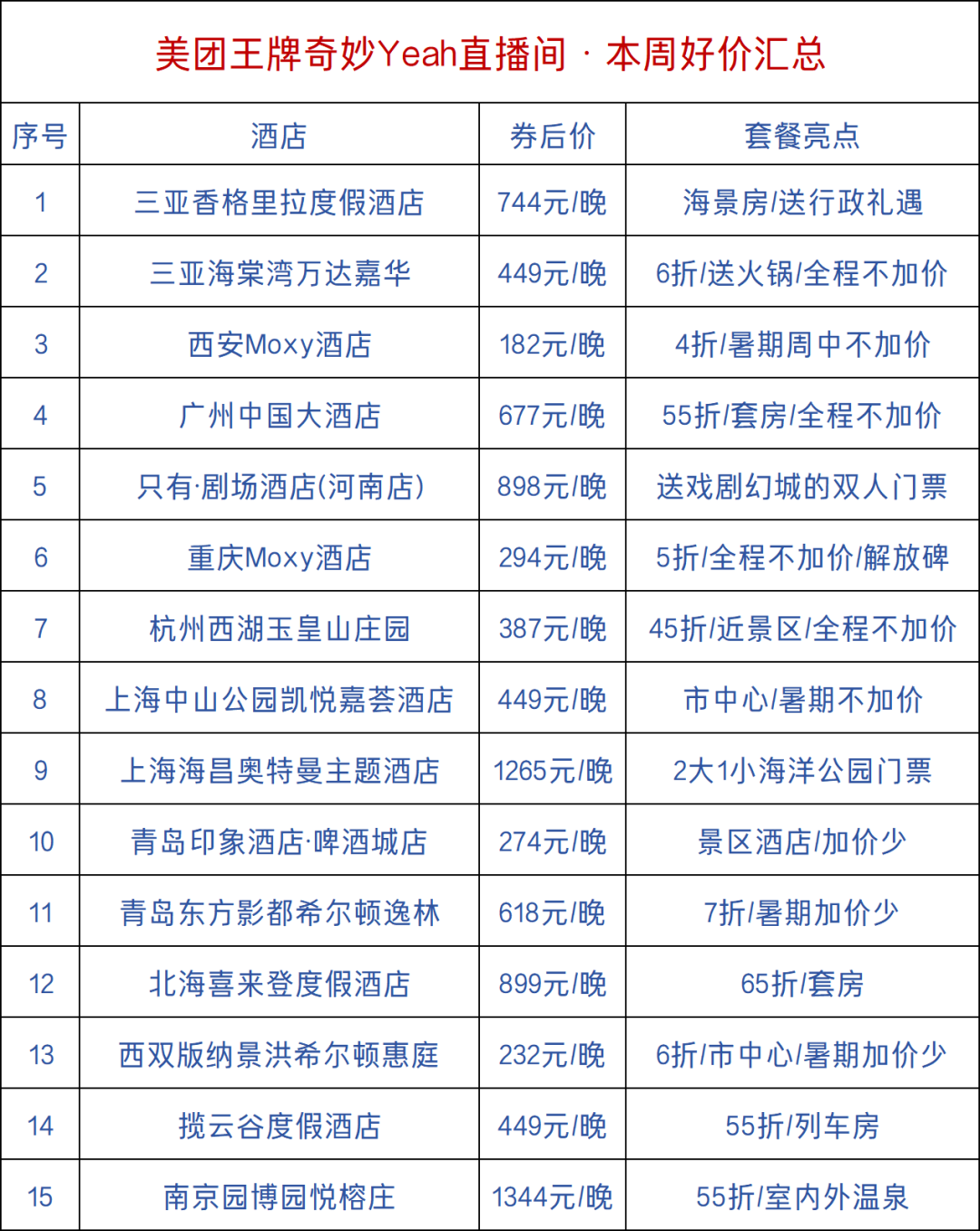 美团王牌奇妙Yeah直播间 · 本周好价汇总

| 序号 | 酒店 | 券后价 | 套餐亮点 |
|---|---|---|---|
| 1 | 三亚香格里拉度假酒店 | 744元/晚 | 海景房/送行政礼遇 |
| 2 | 三亚海棠湾万达嘉华 | 449元/晚 | 6折/送火锅/全程不加价 |
| 3 | 西安Moxy酒店 | 182元/晚 | 4折/暑期周中不加价 |
| 4 | 广州中国大酒店 | 677元/晚 | 55折/套房/全程不加价 |
| 5 | 只有·剧场酒店(河南店) | 898元/晚 | 送戏剧幻城的双人门票 |
| 6 | 重庆Moxy酒店 | 294元/晚 | 5折/全程不加价/解放碑 |
| 7 | 杭州西湖玉皇山庄园 | 387元/晚 | 45折/近景区/全程不加价 |
| 8 | 上海中山公园凯悦嘉荟酒店 | 449元/晚 | 市中心/暑期不加价 |
| 9 | 上海海昌奥特曼主题酒店 | 1265元/晚 | 2大1小海洋公园门票 |
| 10 | 青岛印象酒店·啤酒城店 | 274元/晚 | 景区酒店/加价少 |
| 11 | 青岛东方影都希尔顿逸林 | 618元/晚 | 7折/暑期加价少 |
| 12 | 北海喜来登度假酒店 | 899元/晚 | 65折/套房 |
| 13 | 西双版纳景洪希尔顿惠庭 | 232元/晚 | 6折/市中心/暑期加价少 |
| 14 | 揽云谷度假酒店 | 449元/晚 | 55折/列车房 |
| 15 | 南京园博园悦榕庄 | 1344元/晚 | 55折/室内外温泉 |